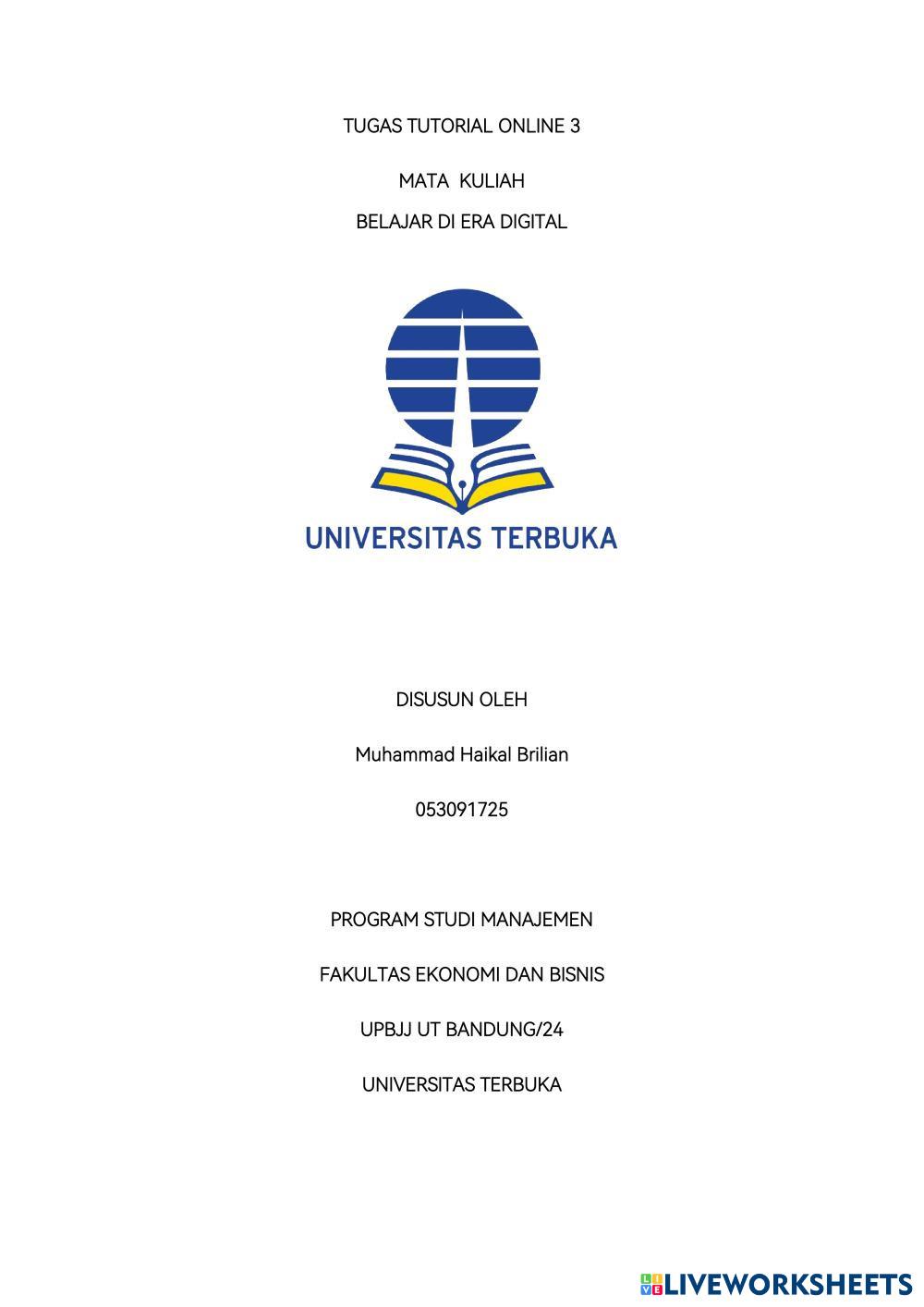 TUGAS TUTORIAL ONLINE 3

MATA KULIAH

BELAJAR DI ERA DIGITAL

UNIVERSITAS TERBUKA

DISUSUN OLEH

Muhammad Haikal Brilian

053091725

PROGRAM STUDI MANAJEMEN

FAKULTAS EKONOMI DAN BISNIS

UPBJJ UT BANDUNG/24

UNIVERSITAS TERBUKA

LIVEWORKSHEETS